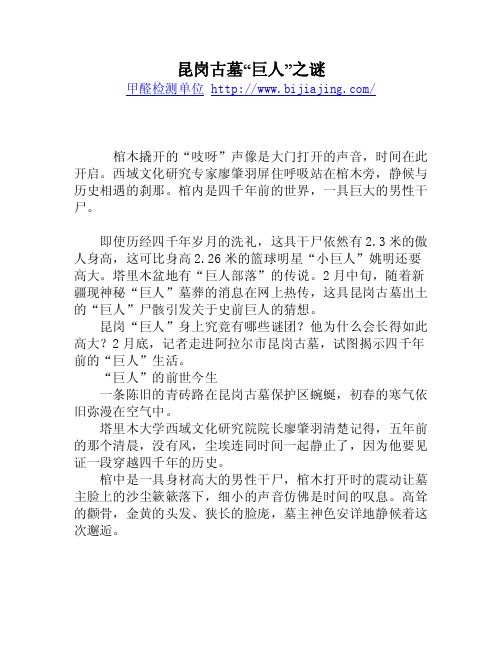 昆岗古墓“巨人”之谜

甲醛检测单位 http://www.bijiajing.com/

棺木撬开的“吱呀”声像是大门打开的声音，时间在此开启。西域文化研究专家廖肇羽屏住呼吸站在棺木旁，静候与历史相遇的刹那。棺内是四千年前的世界，一具巨大的男性干尸。

即使历经四千年岁月的洗礼，这具干尸依然有2.3米的傲人身高，这可比身高2.26米的篮球明星“小巨人”姚明还要高大。塔里木盆地有“巨人部落”的传说。2月中旬，随着新疆现神秘“巨人”墓葬的消息在网上热传，这具昆岗古墓出土的“巨人”尸骸引发关于史前巨人的猜想。

昆岗“巨人”身上究竟有哪些谜团？他为什么会长得如此高大？2月底，记者走进阿拉尔市昆岗古墓，试图揭示四千年前的“巨人”生活。

“巨人”的前世今生

一条陈旧的青砖路在昆岗古墓保护区蜿蜒，初春的寒气依旧弥漫在空气中。

塔里木大学西域文化研究院院长廖肇羽清楚记得，五年前的那个清晨，没有风，尘埃连同时间一起静止了，因为他要见证一段穿越四千年的历史。

棺中是一具身材高大的男性干尸，棺木打开时的震动让墓主脸上的沙尘簌簌落下，细小的声音仿佛是时间的叹息。高耸的颧骨，金黄的头发、狭长的脸庞，墓主神色安详地静候着这次邂逅。